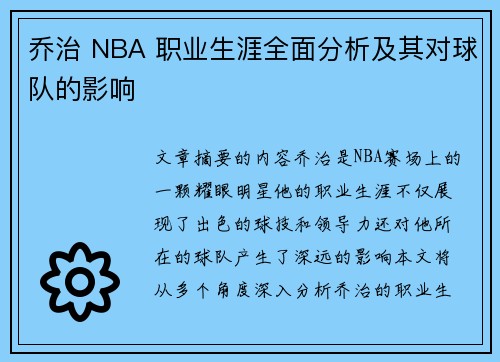 乔治 NBA 职业生涯全面分析及其对球队的影响

文章摘要的内容乔治是NBA赛场上的一颗耀眼明星他的职业生涯不仅展现了出色的球技和领导力还对他所在的球队产生了深远的影响本文将从多个角度深入分析乔治的职业生